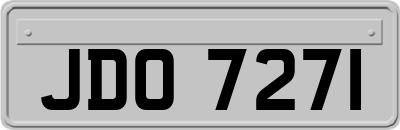 JDO 7271